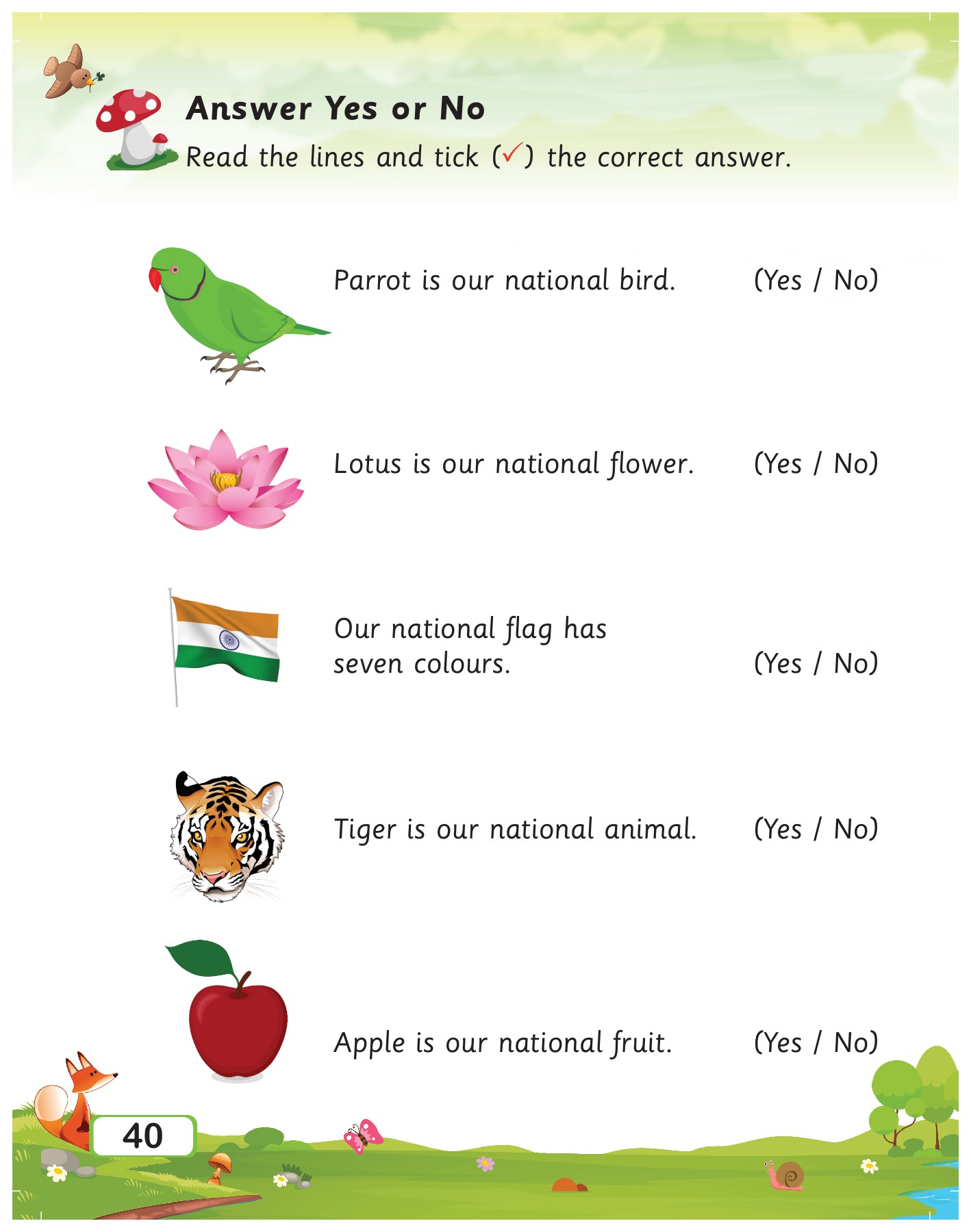 Answer Yes or No
Read the lines and tick (✓) the correct answer.

Parrot is our national bird. (Yes / No)

Lotus is our national flower. (Yes / No)

Our national flag has seven colours. (Yes / No)

Tiger is our national animal. (Yes / No)

Apple is our national fruit. (Yes / No)

40